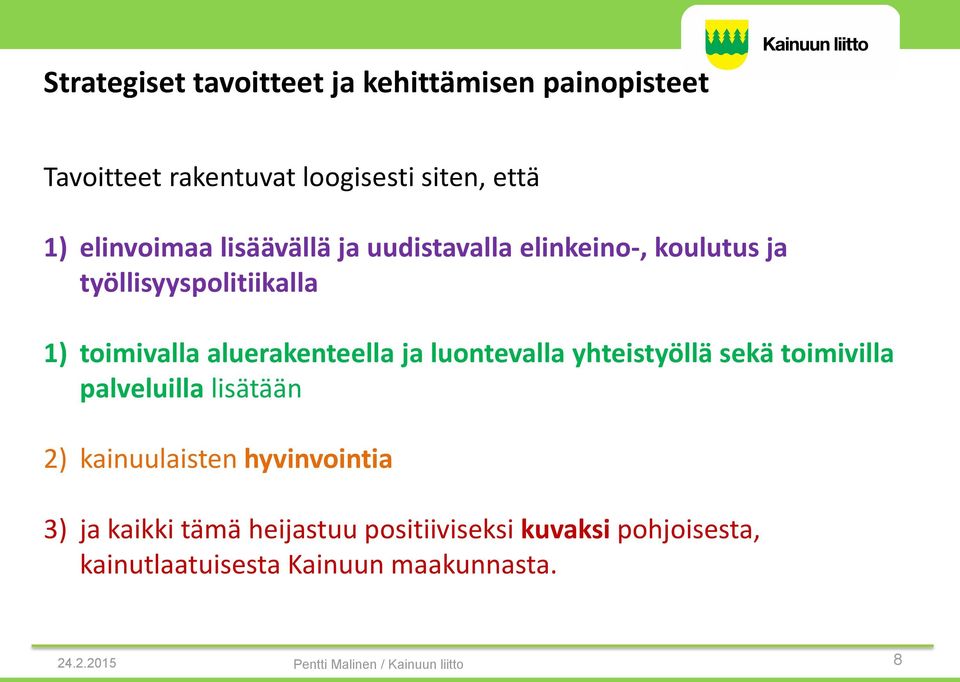 Kainuun liitto

Strategiset tavoitteet ja kehittämisen painopisteet

Tavoitteet rakentuvat loogisesti siten, että

1) elinvoimaa lisäävällä ja uudistavalla elinkeino-, koulutus ja työllisyyspolitiikalla

1) toimivalla aluerakenteella ja luontevalla yhteistyöllä sekä toimivilla palveluilla lisätään

2) kainuulaisten hyvinvointia

3) ja kaikki tämä heijastuu positiiviseksi kuvaksi pohjoisesta, kainutlaatuisesta Kainuun maakunnasta.

24.2.2015

Pentti Malinen / Kainuun liitto

8